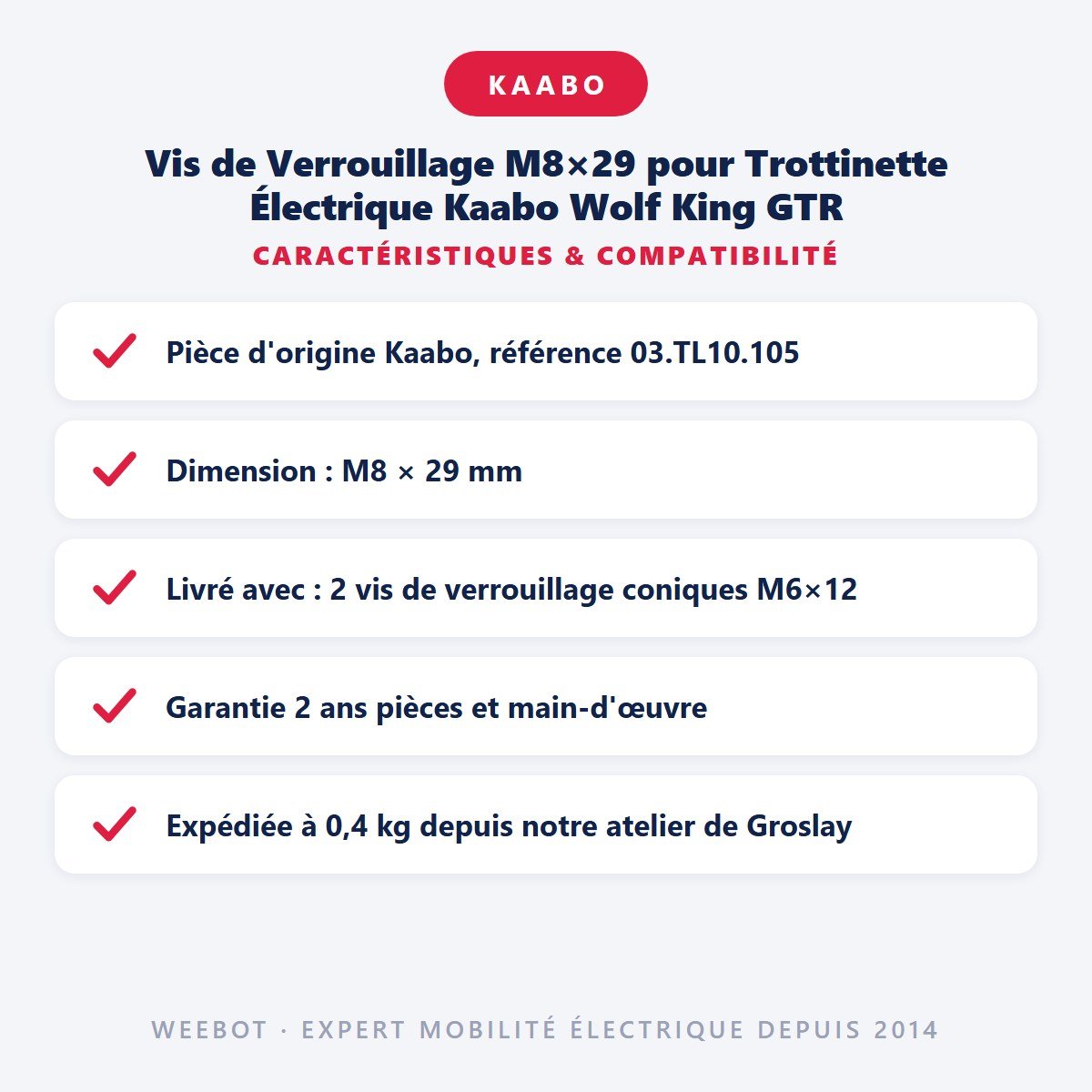 KAABO

Vis de Verrouillage M8×29 pour Trottinette Électrique Kaabo Wolf King GTR

CARACTÉRISTIQUES & COMPATIBILITÉ

Pièce d'origine Kaabo, référence 03.TL10.105

Dimension : M8 × 29 mm

Livré avec : 2 vis de verrouillage coniques M6×12

Garantie 2 ans pièces et main-d'œuvre

Expédiée à 0,4 kg depuis notre atelier de Groslay

WEEBOT · EXPERT MOBILITÉ ÉLECTRIQUE DEPUIS 2014